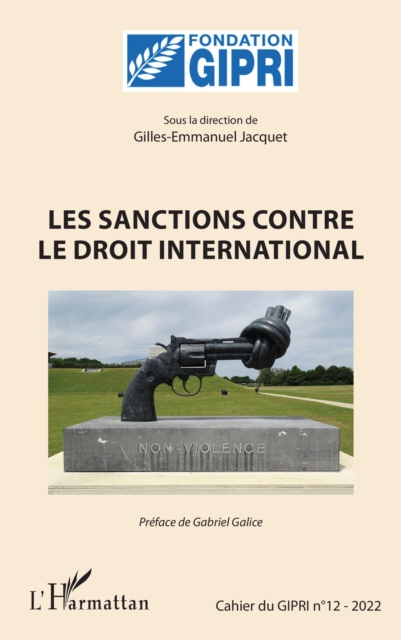 FONDATION
GIPRI

Sous la direction de
Gilles-Emmanuel Jacquet

LES SANCTIONS CONTRE
LE DROIT INTERNATIONAL

NON-VIOLENCE

Préface de Gabriel Galice

L'Harmattan

Cahier du GIPRI n°12 - 2022